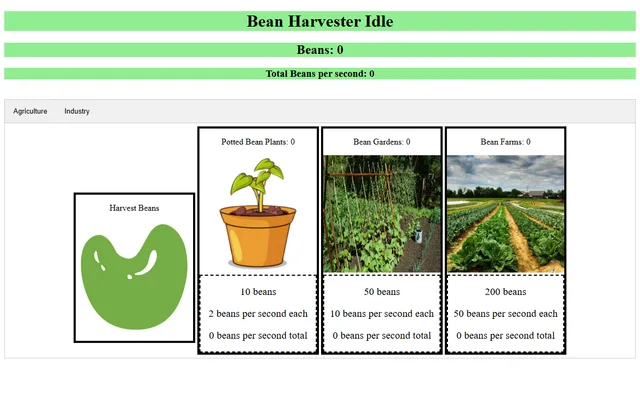 Bean Harvester Idle

Beans: 0

Total Beans per second: 0

Agriculture Industry

Harvest Beans

Potted Bean Plants: 0

10 beans

2 beans per second each

0 beans per second total

Bean Gardens: 0

50 beans

10 beans per second each

0 beans per second total

Bean Farms: 0

200 beans

50 beans per second each

0 beans per second total